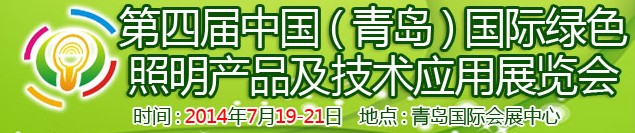 第四届中国（青岛）国际绿色照明产品及技术应用展览会

时间：2014年7月19-21日 地点：青岛国际会展中心